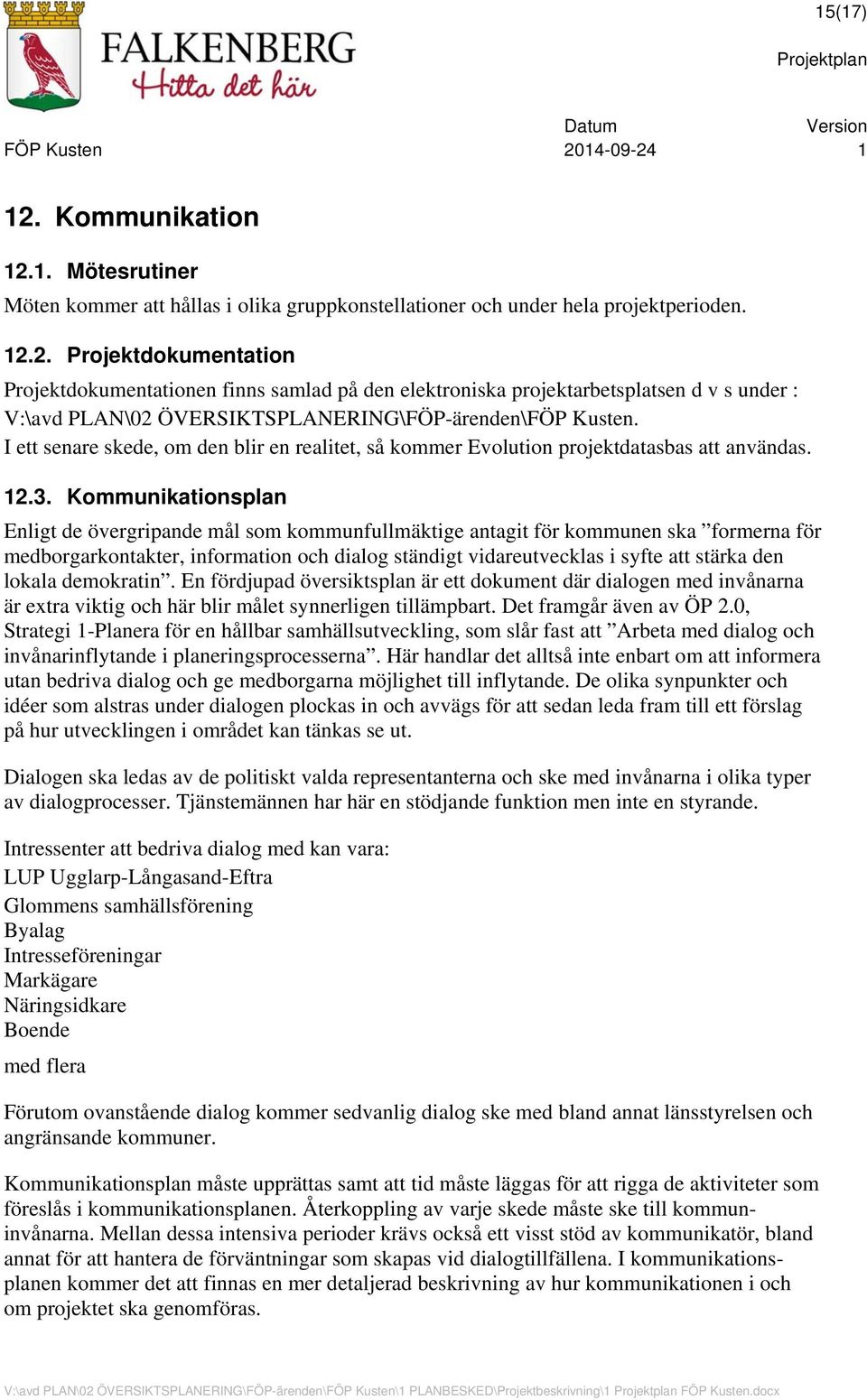 FALKENBERG
Hitta det här

15(17)

Projektplan

FÖP Kusten

Datum
2014-09-24

Version
1

12. Kommunikation

12.1. Mötesrutiner

Möten kommer att hållas i olika gruppkonstellationer och under hela projektperioden.

12.2. Projektdokumentation

Projektdokumentationen finns samlad på den elektroniska projektarbetsplatsen d v s under : V:\avd PLAN\02 ÖVERSIKTSPLANERING\FÖP-ärenden\FÖP Kusten.
I ett senare skede, om den blir en realitet, så kommer Evolution projektdatasbas att användas.

12.3. Kommunikationsplan

Enligt de övergripande mål som kommunfullmäktige antagit för kommunen ska ”formerna för medborgarkontakter, information och dialog ständigt vidareutvecklas i syfte att stärka den lokala demokratin”. En fördjupad översiktsplan är ett dokument där dialogen med invånarna är extra viktig och här blir målet synnerligen tillämpbart. Det framgår även av ÖP 2.0, Strategi 1-Planera för en hållbar samhällsutveckling, som slår fast att ”Arbeta med dialog och invånarinflytande i planeringsprocesserna”. Här handlar det alltså inte enbart om att informera utan bedriva dialog och ge medborgarna möjlighet till inflytande. De olika synpunkter och idéer som alstras under dialogen plockas in och avvägs för att sedan leda fram till ett förslag på hur utvecklingen i området kan tänkas se ut.

Dialogen ska ledas av de politiskt valda representanterna och ske med invånarna i olika typer av dialogprocesser. Tjänstemännen har här en stödjande funktion men inte en styrande.

Intressenter att bedriva dialog med kan vara:
LUP Ugglarp-Långasand-Eftra
Glommens samhällsförening
Byalag
Intresseföreningar
Markägare
Näringsidkare
Boende
med flera

Förutom ovanstående dialog kommer sedvanlig dialog ske med bland annat länsstyrelsen och angränsande kommuner.

Kommunikationsplan måste upprättas samt att tid måste läggas för att rigga de aktiviteter som föreslås i kommunikationsplanen. Återkoppling av varje skede måste ske till kommuninvånarna. Mellan dessa intensiva perioder krävs också ett visst stöd av kommunikatör, bland annat för att hantera de förväntningar som skapas vid dialogtillfällena. I kommunikationsplanen kommer det att finnas en mer detaljerad beskrivning av hur kommunikationen i och om projektet ska genomföras.

V:\avd PLAN\02 ÖVERSIKTSPLANERING\FÖP-ärenden\FÖP Kusten\1 PLANBESKED\Projektbeskrivning\1 Projektplan FÖP Kusten.docx